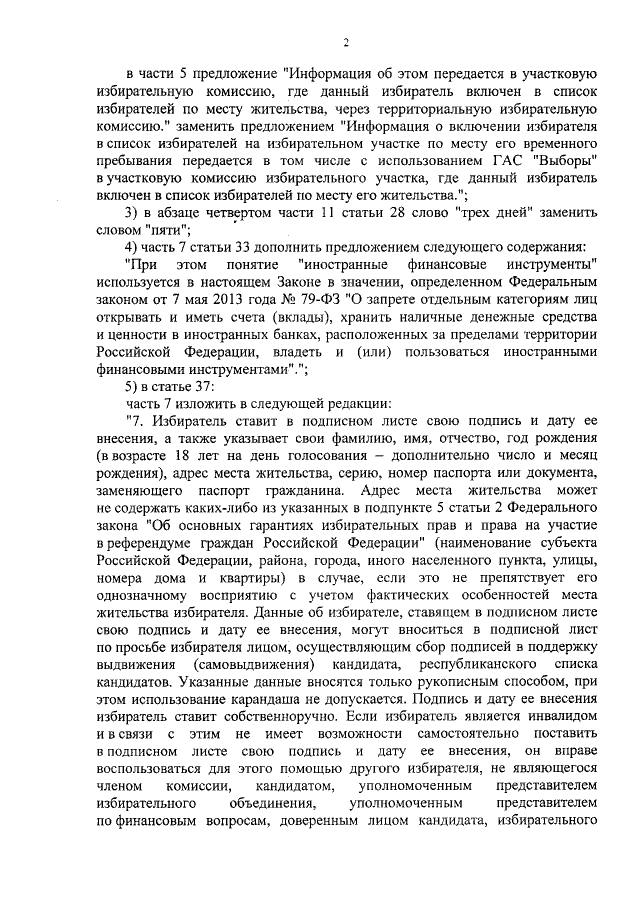 2

в части 5 предложение "Информация об этом передается в участковую избирательную комиссию, где данный избиратель включен в список избирателей по месту жительства, через территориальную избирательную комиссию." заменить предложением "Информация о включении избирателя в список избирателей на избирательном участке по месту его временного пребывания передается в том числе с использованием ГАС "Выборы" в участковую комиссию избирательного участка, где данный избиратель включен в список избирателей по месту его жительства.";

3) в абзаце четвертом части 11 статьи 28 слово "трех дней" заменить словом "пяти";

4) часть 7 статьи 33 дополнить предложением следующего содержания:

"При этом понятие "иностранные финансовые инструменты" используется в настоящем Законе в значении, определенном Федеральным законом от 7 мая 2013 года № 79-ФЗ "О запрете отдельным категориям лиц открывать и иметь счета (вклады), хранить наличные денежные средства и ценности в иностранных банках, расположенных за пределами территории Российской Федерации, владеть и (или) пользоваться иностранными финансовыми инструментами".";

5) в статье 37:

часть 7 изложить в следующей редакции:

"7. Избиратель ставит в подписном листе свою подпись и дату ее внесения, а также указывает свои фамилию, имя, отчество, год рождения (в возрасте 18 лет на день голосования – дополнительно число и месяц рождения), адрес места жительства, серию, номер паспорта или документа, заменяющего паспорт гражданина. Адрес места жительства может не содержать каких-либо из указанных в подпункте 5 статьи 2 Федерального закона "Об основных гарантиях избирательных прав и права на участие в референдуме граждан Российской Федерации" (наименование субъекта Российской Федерации, района, города, иного населенного пункта, улицы, номера дома и квартиры) в случае, если это не препятствует его однозначному восприятию с учетом фактических особенностей места жительства избирателя. Данные об избирателе, ставящем в подписном листе свою подпись и дату ее внесения, могут вноситься в подписной лист по просьбе избирателя лицом, осуществляющим сбор подписей в поддержку выдвижения (самовыдвижения) кандидата, республиканского списка кандидатов. Указанные данные вносятся только рукописным способом, при этом использование карандаша не допускается. Подпись и дату ее внесения избиратель ставит собственноручно. Если избиратель является инвалидом и в связи с этим не имеет возможности самостоятельно поставить в подписном листе свою подпись и дату ее внесения, он вправе воспользоваться для этого помощью другого избирателя, не являющегося членом комиссии, кандидатом, уполномоченным представителем избирательного объединения, уполномоченным представителем по финансовым вопросам, доверенным лицом кандидата, избирательного